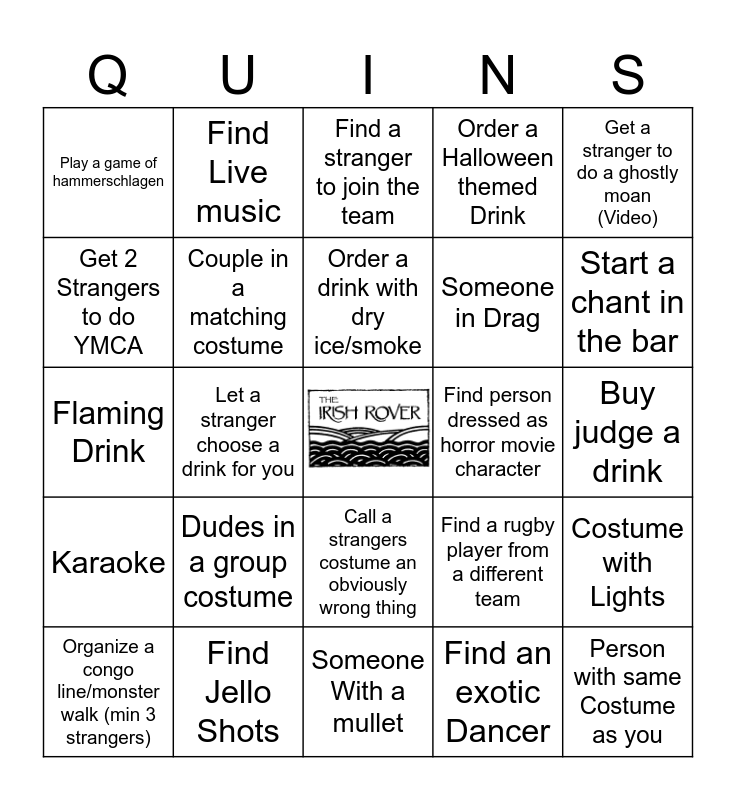 | Q | U | I | N | S |
|---|---|---|---|---|
| Play a game of hammerschlagen | Find Live music | Find a stranger to join the team | Order a Halloween themed Drink | Get a stranger to do a ghostly moan (Video) |
| Get 2 Strangers to do YMCA | Couple in a matching costume | Order a drink with dry ice/smoke | Someone in Drag | Start a chant in the bar |
| Flaming Drink | Let a stranger choose a drink for you | THE IRISH ROVER | Find person dressed as horror movie character | Buy judge a drink |
| Karaoke | Dudes in a group costume | Call a strangers costume an obviously wrong thing | Find a rugby player from a different team | Costume with Lights |
| Organize a congo line/monster walk (min 3 strangers) | Find Jello Shots | Someone With a mullet | Find an exotic Dancer | Person with same Costume as you |